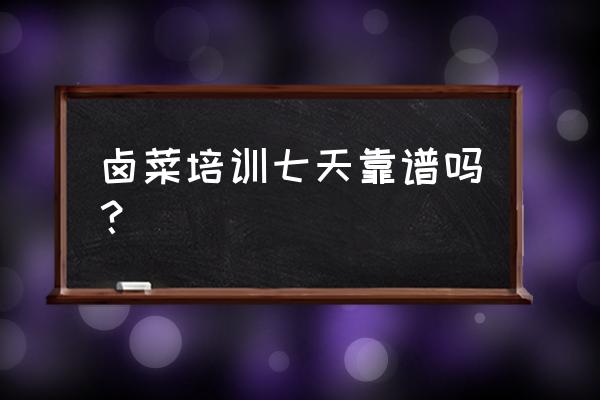 卤菜培训七天靠谱吗？